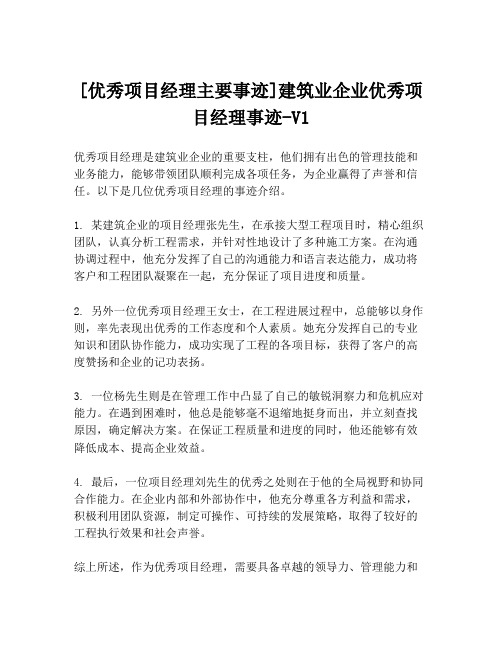 [优秀项目经理主要事迹]建筑业企业优秀项目经理事迹-V1

优秀项目经理是建筑业企业的重要支柱，他们拥有出色的管理技能和业务能力，能够带领团队顺利完成各项任务，为企业赢得了声誉和信任。以下是几位优秀项目经理的事迹介绍。

1. 某建筑企业的项目经理张先生，在承接大型工程项目时，精心组织团队，认真分析工程需求，并针对性地设计了多种施工方案。在沟通协调过程中，他充分发挥了自己的沟通能力和语言表达能力，成功将客户和工程团队凝聚在一起，充分保证了项目进度和质量。

2. 另外一位优秀项目经理王女士，在工程进展过程中，总能够以身作则，率先表现出优秀的工作态度和个人素质。她充分发挥自己的专业知识和团队协作能力，成功实现了工程的各项目标，获得了客户的高度赞扬和企业的记功表扬。

3. 一位杨先生则是在管理工作中凸显了自己的敏锐洞察力和危机应对能力。在遇到困难时，他总是能够毫不退缩地挺身而出，并立刻查找原因，确定解决方案。在保证工程质量和进度的同时，他还能够有效降低成本、提高企业效益。

4. 最后，一位项目经理刘先生的优秀之处则在于他的全局视野和协同合作能力。在企业内部和外部协作中，他充分尊重各方利益和需求，积极利用团队资源，制定可操作、可持续的发展策略，取得了较好的工程执行效果和社会声誉。

综上所述，作为优秀项目经理，需要具备卓越的领导力、管理能力和